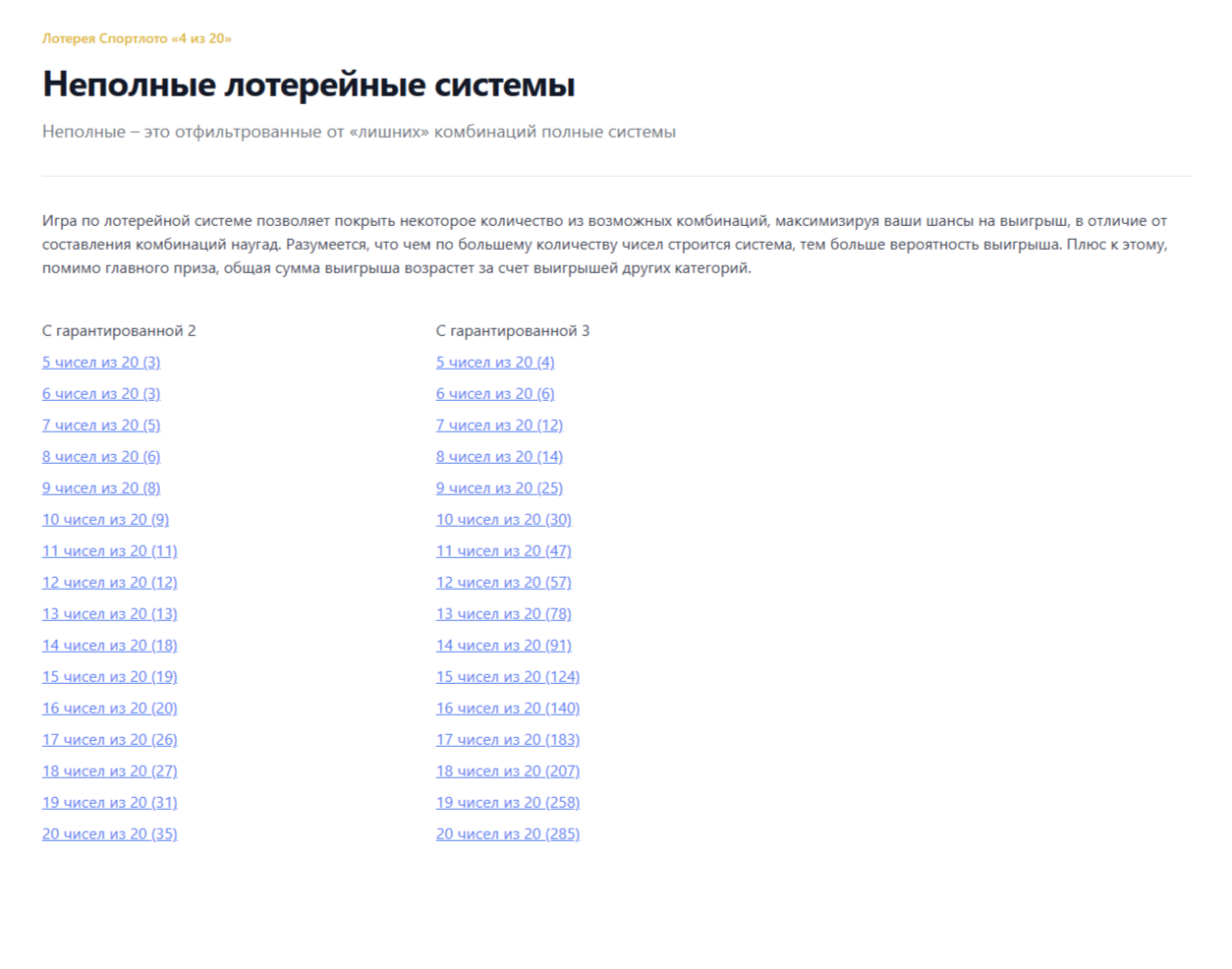 Лотерея Спортлото «4 из 20»

Неполные лотерейные системы

Неполные – это отфильтрованные от «лишних» комбинаций полные системы

Игра по лотерейной системе позволяет покрыть некоторое количество из возможных комбинаций, максимизируя ваши шансы на выигрыш, в отличие от составления комбинаций наугад. Разумеется, что чем по большему количеству чисел строится система, тем больше вероятность выигрыша. Плюс к этому, помимо главного приза, общая сумма выигрыша возрастет за счет выигрышей других категорий.

С гарантированной 2

5 чисел из 20 (3)
6 чисел из 20 (3)
7 чисел из 20 (5)
8 чисел из 20 (6)
9 чисел из 20 (8)
10 чисел из 20 (9)
11 чисел из 20 (11)
12 чисел из 20 (12)
13 чисел из 20 (13)
14 чисел из 20 (18)
15 чисел из 20 (19)
16 чисел из 20 (20)
17 чисел из 20 (26)
18 чисел из 20 (27)
19 чисел из 20 (31)
20 чисел из 20 (35)

С гарантированной 3

5 чисел из 20 (4)
6 чисел из 20 (6)
7 чисел из 20 (12)
8 чисел из 20 (14)
9 чисел из 20 (25)
10 чисел из 20 (30)
11 чисел из 20 (47)
12 чисел из 20 (57)
13 чисел из 20 (78)
14 чисел из 20 (91)
15 чисел из 20 (124)
16 чисел из 20 (140)
17 чисел из 20 (183)
18 чисел из 20 (207)
19 чисел из 20 (258)
20 чисел из 20 (285)